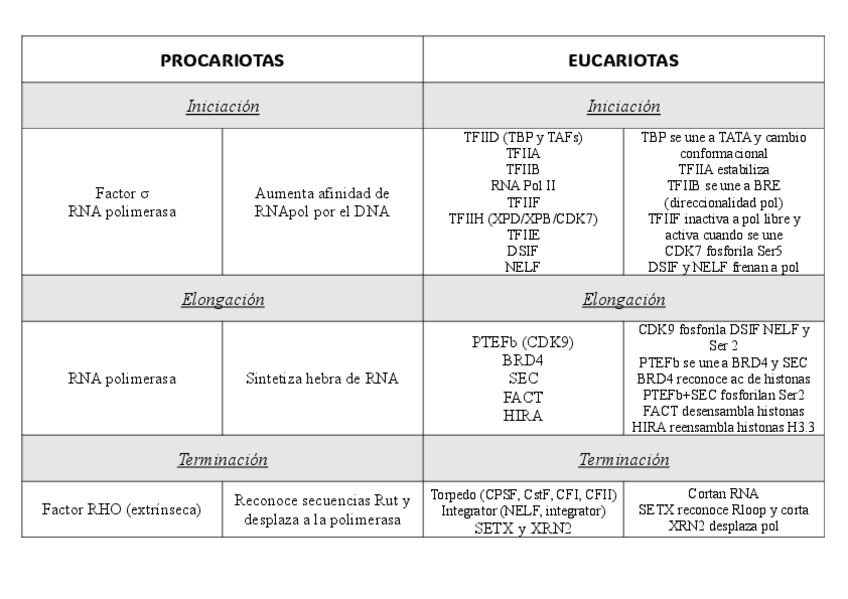 | PROCARIOTAS | | EUCARIOTAS | |
|---|---|---|---|
| Iniciación | | Iniciación | |
| Factor σ RNA polimerasa | Aumenta afinidad de RNApol por el DNA | TFIID (TBP y TAFs) TFIIA TFIIB RNA Pol II TFIIF TFIIH (XPD/XPB/CDK7) TFIIE DSIF NELF | TBP se une a TATA y cambio conformacional TFIIA estabiliza TFIIB se une a BRE (direccionalidad pol) TFIIF inactiva a pol libre y activa cuando se une CDK7 fosforila Ser5 DSIF y NELF frenan a pol |
| Elongación | | Elongación | |
| RNA polimerasa | Sintetiza hebra de RNA | PTEFb (CDK9) BRD4 SEC FACT HIRA | CDK9 fosforila DSIF NELF y Ser 2 PTEFb se une a BRD4 y SEC BRD4 reconoce ac de histonas PTEFb+SEC fosforilan Ser2 FACT desensambla histonas HIRA reensambla histonas H3.3 |
| Terminación | | Terminación | |
| Factor RHO (extrínseca) | Reconoce secuencias Rut y desplaza a la polimerasa | Torpedo (CPSF, CstF, CFI, CFII) Integrator (NELF, integrator) SETX y XRN2 | Cortan RNA SETX reconoce Rloop y corta XRN2 desplaza pol |